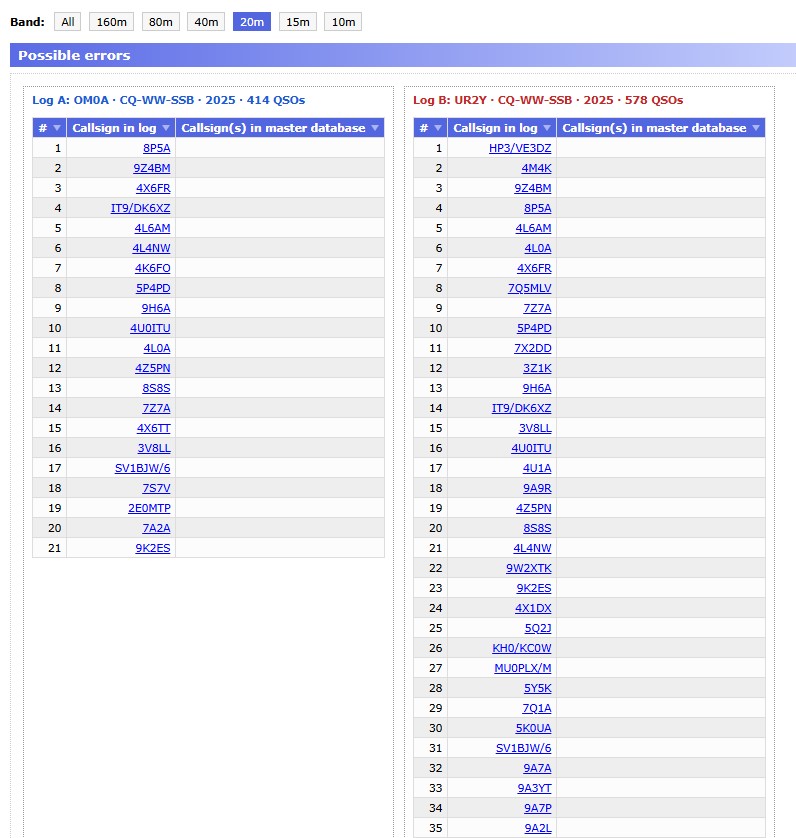 Band: All 160m 80m 40m 20m 15m 10m

Possible errors

Log A: OM0A · CQ-WW-SSB · 2025 · 414 QSOs

| # | Callsign in log | Callsign(s) in master database |
|---|---|---|
| 1 | 8P5A | |
| 2 | 9Z4BM | |
| 3 | 4X6FR | |
| 4 | IT9/DK6XZ | |
| 5 | 4L6AM | |
| 6 | 4L4NW | |
| 7 | 4K6FO | |
| 8 | 5P4PD | |
| 9 | 9H6A | |
| 10 | 4U0ITU | |
| 11 | 4L0A | |
| 12 | 4Z5PN | |
| 13 | 8S8S | |
| 14 | 7Z7A | |
| 15 | 4X6TT | |
| 16 | 3V8LL | |
| 17 | SV1BJW/6 | |
| 18 | 7S7V | |
| 19 | 2E0MTP | |
| 20 | 7A2A | |
| 21 | 9K2ES | |

Log B: UR2Y · CQ-WW-SSB · 2025 · 578 QSOs

| # | Callsign in log | Callsign(s) in master database |
|---|---|---|
| 1 | HP3/VE3DZ | |
| 2 | 4M4K | |
| 3 | 9Z4BM | |
| 4 | 8P5A | |
| 5 | 4L6AM | |
| 6 | 4L0A | |
| 7 | 4X6FR | |
| 8 | 7Q5MLV | |
| 9 | 7Z7A | |
| 10 | 5P4PD | |
| 11 | 7X2DD | |
| 12 | 3Z1K | |
| 13 | 9H6A | |
| 14 | IT9/DK6XZ | |
| 15 | 3V8LL | |
| 16 | 4U0ITU | |
| 17 | 4U1A | |
| 18 | 9A9R | |
| 19 | 4Z5PN | |
| 20 | 8S8S | |
| 21 | 4L4NW | |
| 22 | 9W2XTK | |
| 23 | 9K2ES | |
| 24 | 4X1DX | |
| 25 | 5Q2J | |
| 26 | KH0/KC0W | |
| 27 | MU0PLX/M | |
| 28 | 5Y5K | |
| 29 | 7Q1A | |
| 30 | 5K0UA | |
| 31 | SV1BJW/6 | |
| 32 | 9A7A | |
| 33 | 9A3YT | |
| 34 | 9A7P | |
| 35 | 9A2L | |